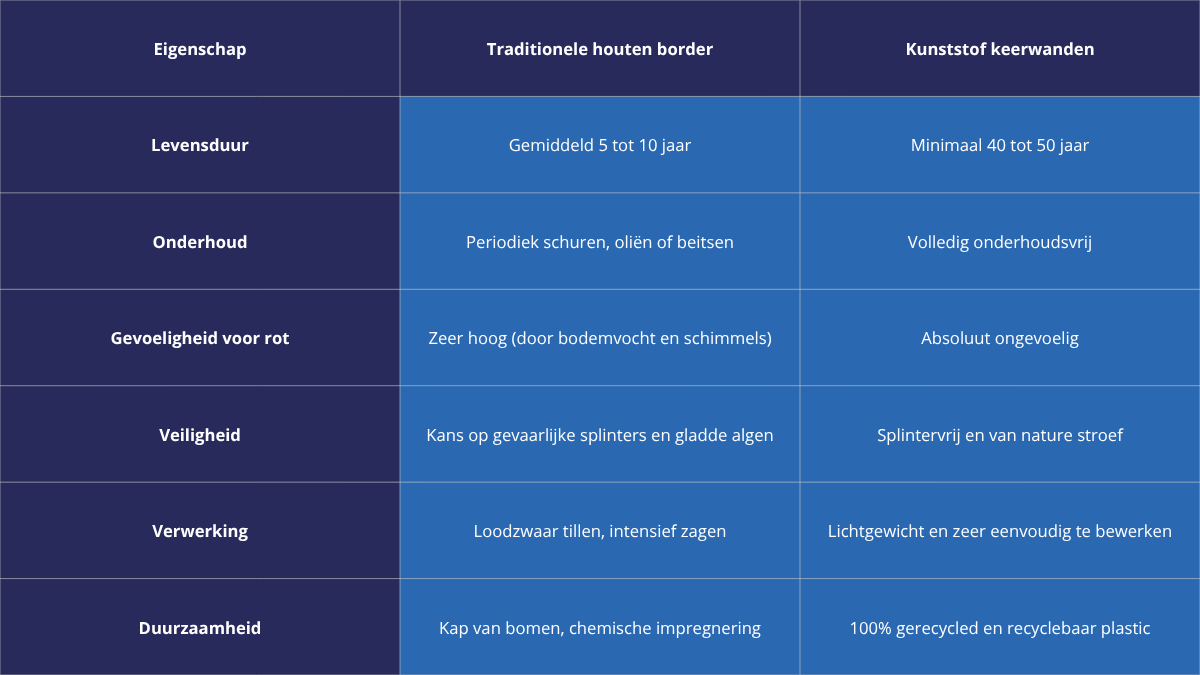 | Eigenschap | Traditionele houten border | Kunststof keerwanden |
|---|---|---|
| Levensduur | Gemiddeld 5 tot 10 jaar | Minimaal 40 tot 50 jaar |
| Onderhoud | Periodiek schuren, oliën of beitsen | Volledig onderhoudsvrij |
| Gevoeligheid voor rot | Zeer hoog (door bodemvocht en schimmels) | Absoluut ongevoelig |
| Veiligheid | Kans op gevaarlijke splinters en gladde algen | Splintervrij en van nature stroef |
| Verwerking | Loodzwaar tillen, intensief zagen | Lichtgewicht en zeer eenvoudig te bewerken |
| Duurzaamheid | Kap van bomen, chemische impregnering | 100% gerecycled en recyclebaar plastic |